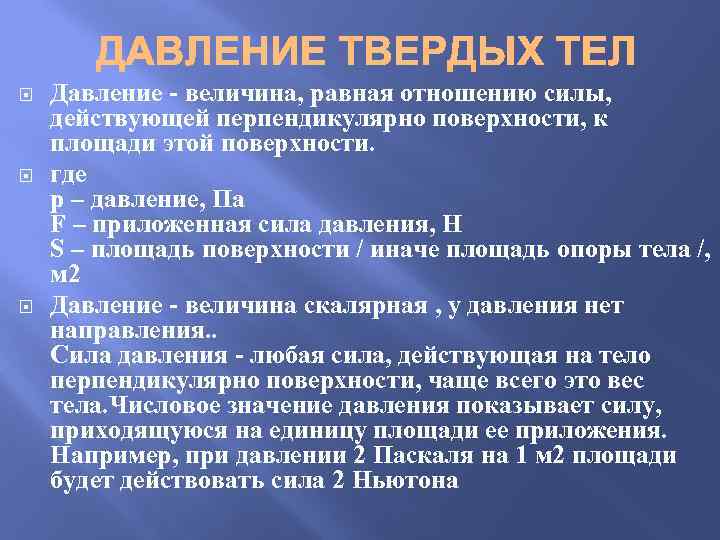 ДАВЛЕНИЕ ТВЕРДЫХ ТЕЛ

Давление - величина, равная отношению силы, действующей перпендикулярно поверхности, к площади этой поверхности.

где
p – давление, Па
F – приложенная сила давления, Н
S – площадь поверхности / иначе площадь опоры тела /, м2

Давление - величина скалярная , у давления нет направления..
Сила давления - любая сила, действующая на тело перпендикулярно поверхности, чаще всего это вес тела.Числовое значение давления показывает силу, приходящуюся на единицу площади ее приложения. Например, при давлении 2 Паскаля на 1 м2 площади будет действовать сила 2 Ньютона